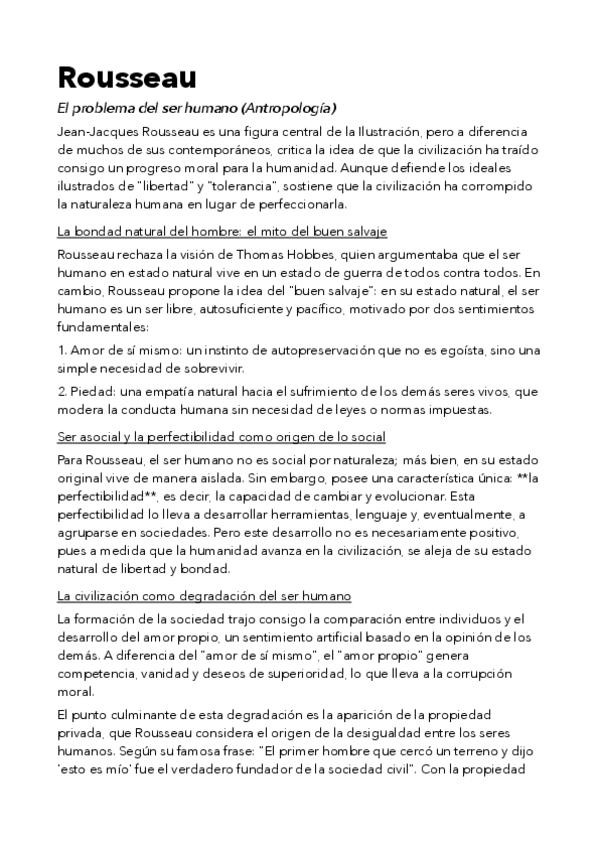 Rousseau

El problema del ser humano (Antropología)

Jean-Jacques Rousseau es una figura central de la Ilustración, pero a diferencia de muchos de sus contemporáneos, critica la idea de que la civilización ha traído consigo un progreso moral para la humanidad. Aunque defiende los ideales ilustrados de "libertad" y "tolerancia", sostiene que la civilización ha corrompido la naturaleza humana en lugar de perfeccionarla.

La bondad natural del hombre: el mito del buen salvaje

Rousseau rechaza la visión de Thomas Hobbes, quien argumentaba que el ser humano en estado natural vive en un estado de guerra de todos contra todos. En cambio, Rousseau propone la idea del "buen salvaje": en su estado natural, el ser humano es un ser libre, autosuficiente y pacífico, motivado por dos sentimientos fundamentales:

1. Amor de sí mismo: un instinto de autopreservación que no es egoísta, sino una simple necesidad de sobrevivir.

2. Piedad: una empatía natural hacia el sufrimiento de los demás seres vivos, que modera la conducta humana sin necesidad de leyes o normas impuestas.

Ser asocial y la perfectibilidad como origen de lo social

Para Rousseau, el ser humano no es social por naturaleza; más bien, en su estado original vive de manera aislada. Sin embargo, posee una característica única: **la perfectibilidad**, es decir, la capacidad de cambiar y evolucionar. Esta perfectibilidad lo lleva a desarrollar herramientas, lenguaje y, eventualmente, a agruparse en sociedades. Pero este desarrollo no es necesariamente positivo, pues a medida que la humanidad avanza en la civilización, se aleja de su estado natural de libertad y bondad.

La civilización como degradación del ser humano

La formación de la sociedad trajo consigo la comparación entre individuos y el desarrollo del amor propio, un sentimiento artificial basado en la opinión de los demás. A diferencia del "amor de sí mismo", el "amor propio" genera competencia, vanidad y deseos de superioridad, lo que lleva a la corrupción moral.

El punto culminante de esta degradación es la aparición de la propiedad privada, que Rousseau considera el origen de la desigualdad entre los seres humanos. Según su famosa frase: "El primer hombre que cercó un terreno y dijo 'esto es mío' fue el verdadero fundador de la sociedad civil". Con la propiedad